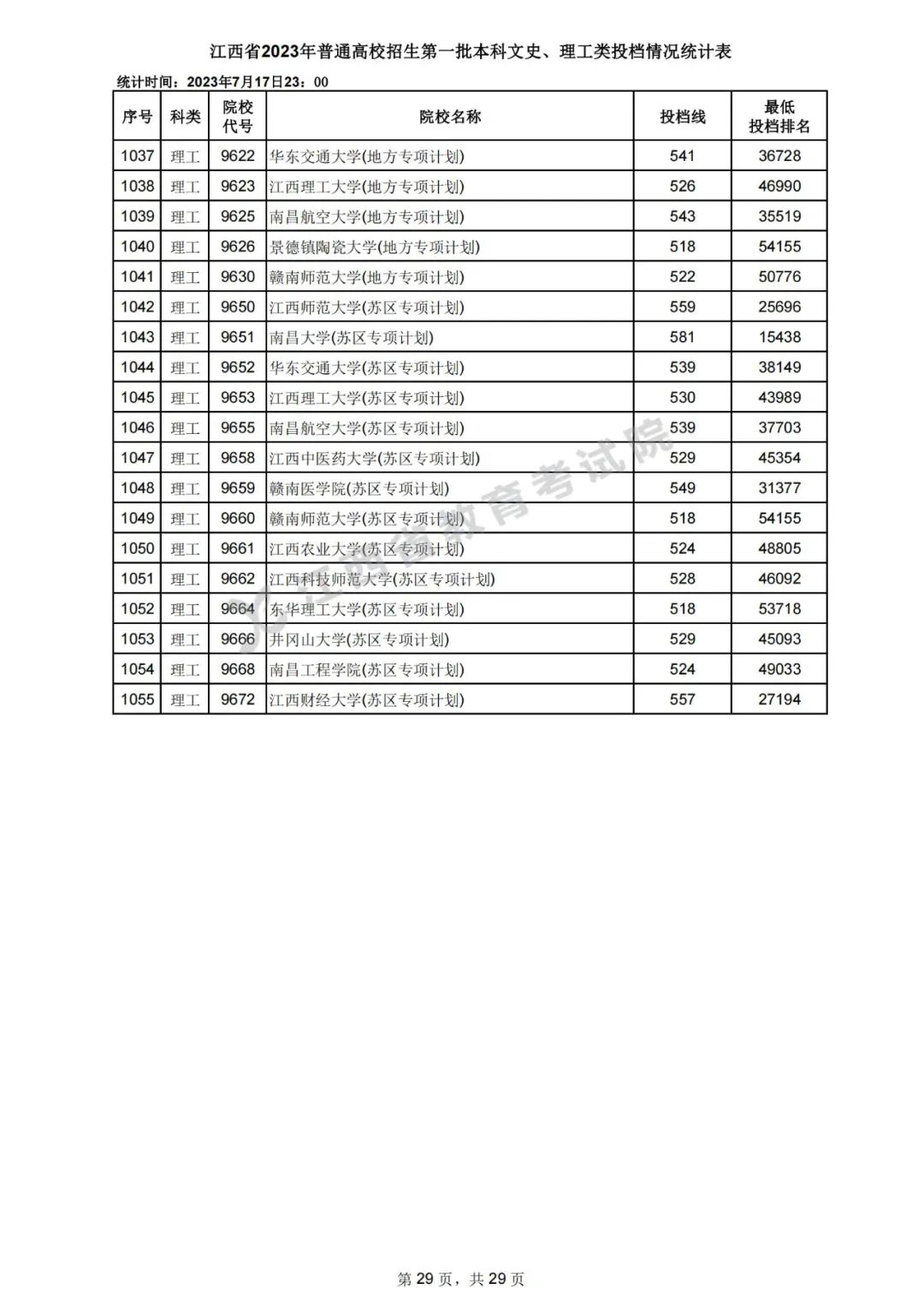 江西省2023年普通高校招生第一批本科文史、理工类投档情况统计表

统计时间：2023年7月17日23：00

| 序号 | 科类 | 院校代号 | 院校名称 | 投档线 | 最低投档排名 |
|---|---|---|---|---|---|
| 1037 | 理工 | 9622 | 华东交通大学(地方专项计划) | 541 | 36728 |
| 1038 | 理工 | 9623 | 江西理工大学(地方专项计划) | 526 | 46990 |
| 1039 | 理工 | 9625 | 南昌航空大学(地方专项计划) | 543 | 35519 |
| 1040 | 理工 | 9626 | 景德镇陶瓷大学(地方专项计划) | 518 | 54155 |
| 1041 | 理工 | 9630 | 赣南师范大学(地方专项计划) | 522 | 50776 |
| 1042 | 理工 | 9650 | 江西师范大学(苏区专项计划) | 559 | 25696 |
| 1043 | 理工 | 9651 | 南昌大学(苏区专项计划) | 581 | 15438 |
| 1044 | 理工 | 9652 | 华东交通大学(苏区专项计划) | 539 | 38149 |
| 1045 | 理工 | 9653 | 江西理工大学(苏区专项计划) | 530 | 43989 |
| 1046 | 理工 | 9655 | 南昌航空大学(苏区专项计划) | 539 | 37703 |
| 1047 | 理工 | 9658 | 江西中医药大学(苏区专项计划) | 529 | 45354 |
| 1048 | 理工 | 9659 | 赣南医学院(苏区专项计划) | 549 | 31377 |
| 1049 | 理工 | 9660 | 赣南师范大学(苏区专项计划) | 518 | 54155 |
| 1050 | 理工 | 9661 | 江西农业大学(苏区专项计划) | 524 | 48805 |
| 1051 | 理工 | 9662 | 江西科技师范大学(苏区专项计划) | 528 | 46092 |
| 1052 | 理工 | 9664 | 东华理工大学(苏区专项计划) | 518 | 53718 |
| 1053 | 理工 | 9666 | 井冈山大学(苏区专项计划) | 529 | 45093 |
| 1054 | 理工 | 9668 | 南昌工程学院(苏区专项计划) | 524 | 49033 |
| 1055 | 理工 | 9672 | 江西财经大学(苏区专项计划) | 557 | 27194 |

江西省教育考试院

第 29 页，共 29 页